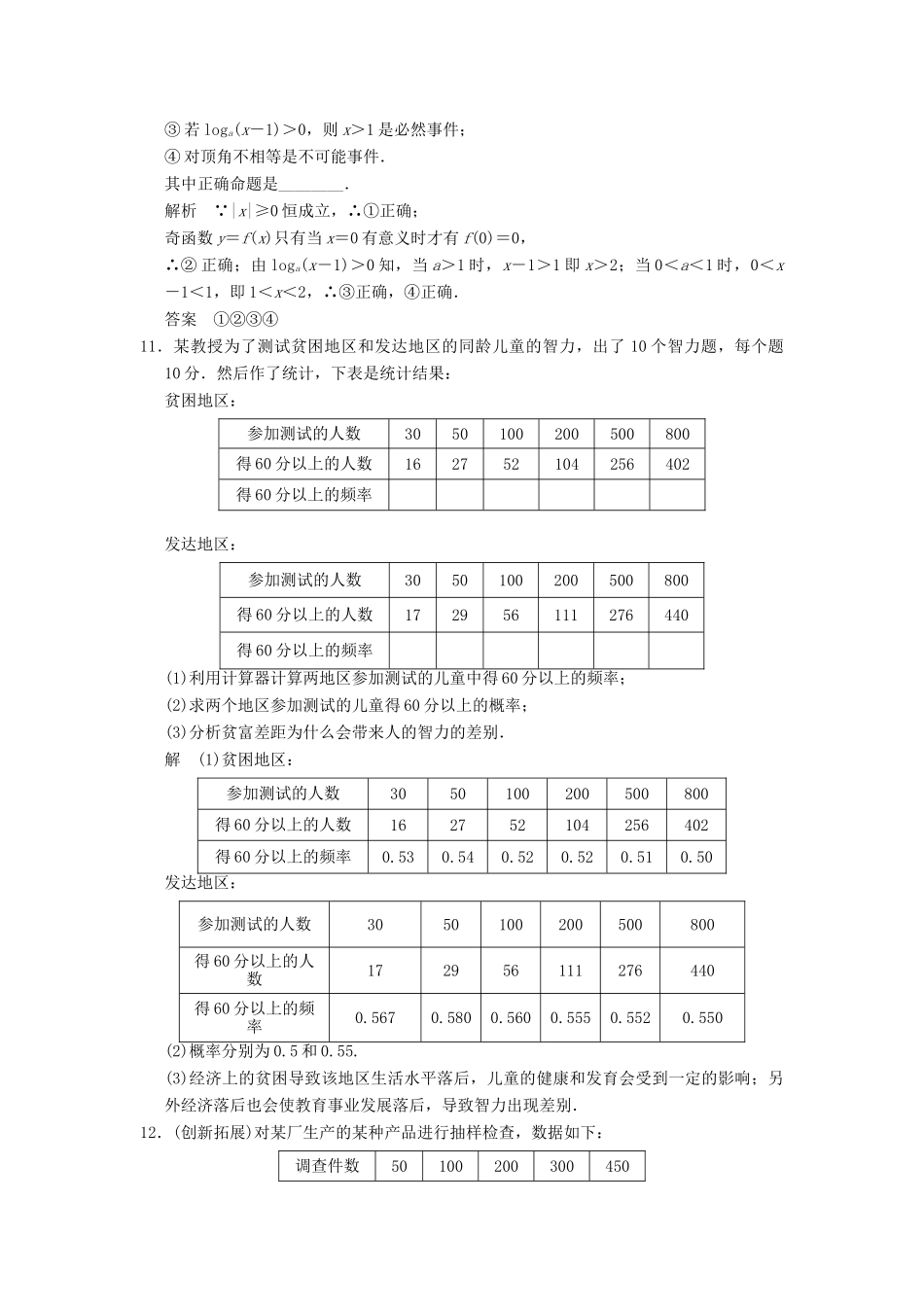 ③ 若 $\log_a(x-1)>0$，则 $x>1$ 是必然事件；
④ 对顶角不相等是不可能事件.
其中正确命题是________.
解析　∵$|x|\geqslant 0$ 恒成立，∴①正确；
奇函数 $y=f(x)$ 只有当 $x=0$ 有意义时才有 $f(0)=0$，
∴② 正确；由 $\log_a(x-1)>0$ 知，当 $a>1$ 时，$x-1>1$ 即 $x>2$；当 $0<a<1$ 时，$0<x-1<1$，即 $1<x<2$，∴③正确，④正确.
答案　①②③④

11．某教授为了测试贫困地区和发达地区的同龄儿童的智力，出了 10 个智力题，每个题 10 分．然后作了统计，下表是统计结果：
贫困地区：

| 参加测试的人数 | 30 | 50 | 100 | 200 | 500 | 800 |
|---|---|---|---|---|---|---|
| 得 60 分以上的人数 | 16 | 27 | 52 | 104 | 256 | 402 |
| 得 60 分以上的频率 | | | | | | |

发达地区：

| 参加测试的人数 | 30 | 50 | 100 | 200 | 500 | 800 |
|---|---|---|---|---|---|---|
| 得 60 分以上的人数 | 17 | 29 | 56 | 111 | 276 | 440 |
| 得 60 分以上的频率 | | | | | | |

(1)利用计算器计算两地区参加测试的儿童中得 60 分以上的频率；
(2)求两个地区参加测试的儿童得 60 分以上的概率；
(3)分析贫富差距为什么会带来人的智力的差别．
解　(1)贫困地区：

| 参加测试的人数 | 30 | 50 | 100 | 200 | 500 | 800 |
|---|---|---|---|---|---|---|
| 得 60 分以上的人数 | 16 | 27 | 52 | 104 | 256 | 402 |
| 得 60 分以上的频率 | 0.53 | 0.54 | 0.52 | 0.52 | 0.51 | 0.50 |

发达地区：

| 参加测试的人数 | 30 | 50 | 100 | 200 | 500 | 800 |
|---|---|---|---|---|---|---|
| 得 60 分以上的人数 | 17 | 29 | 56 | 111 | 276 | 440 |
| 得 60 分以上的频率 | 0.567 | 0.580 | 0.560 | 0.555 | 0.552 | 0.550 |

(2)概率分别为 0.5 和 0.55.
(3)经济上的贫困导致该地区生活水平落后，儿童的健康和发育会受到一定的影响；另外经济落后也会使教育事业发展落后，导致智力出现差别．

12．(创新拓展)对某厂生产的某种产品进行抽样检查，数据如下：

| 调查件数 | 50 | 100 | 200 | 300 | 450 |
|---|---|---|---|---|---|